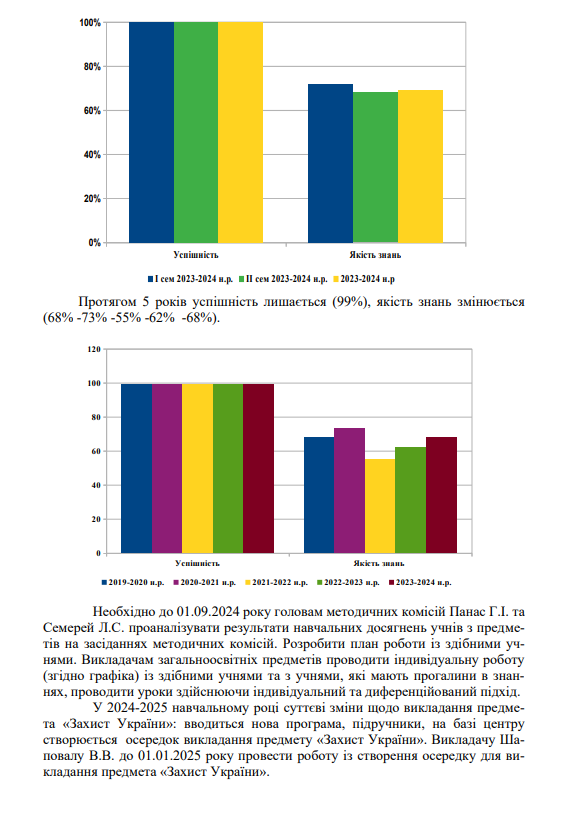 100%
80%
60%
40%
20%
0%
Успішність
Якість знань
I сем 2023-2024 н.р. II сем 2023-2024 н.р. 2023-2024 н.р

Протягом 5 років успішність лишається (99%), якість знань змінюється (68% -73% -55% -62% -68%).

120
100
80
60
40
20
0
Успішність
Якість знань
2019-2020 н.р. 2020-2021 н.р. 2021-2022 н.р. 2022-2023 н.р. 2023-2024 н.р.

Необхідно до 01.09.2024 року головам методичних комісій Панас Г.І. та Семерей Л.С. проаналізувати результати навчальних досягнень учнів з предметів на засіданнях методичних комісій. Розробити план роботи із здібними учнями. Викладачам загальноосвітніх предметів проводити індивідуальну роботу (згідно графіка) із здібними учнями та з учнями, які мають прогалини в знаннях, проводити уроки здійснюючи індивідуальний та диференційований підхід.

У 2024-2025 навчальному році суттєві зміни щодо викладання предмета «Захист України»: вводиться нова програма, підручники, на базі центру створюється осередок викладання предмету «Захист України». Викладачу Шаповалу В.В. до 01.01.2025 року провести роботу із створення осередку для викладання предмета «Захист України».